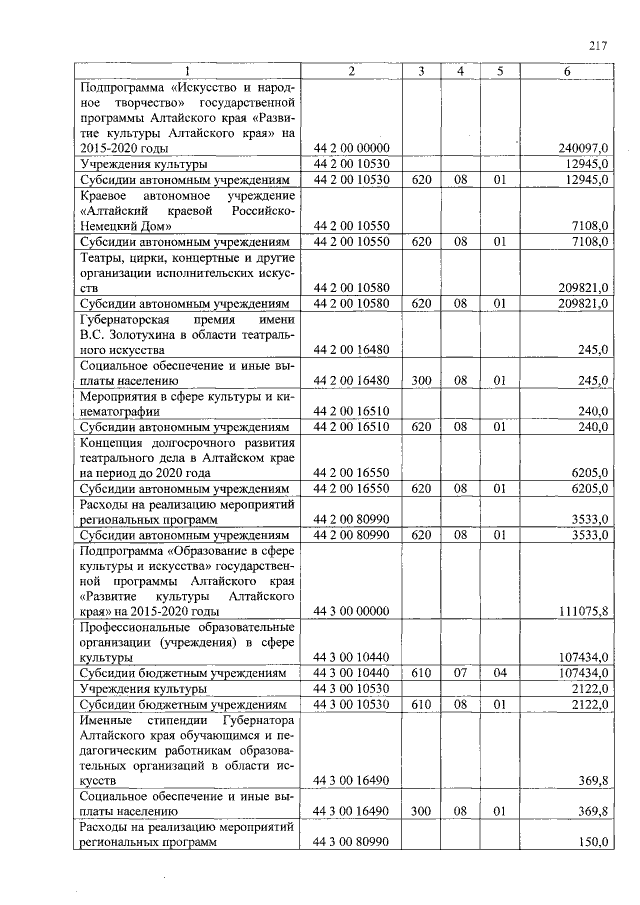 217

| 1 | 2 | 3 | 4 | 5 | 6 |
|---|---|---|---|---|---|
| Подпрограмма «Искусство и народное творчество» государственной программы Алтайского края «Развитие культуры Алтайского края» на 2015-2020 годы | 44 2 00 00000 | | | | 240097,0 |
| Учреждения культуры | 44 2 00 10530 | | | | 12945,0 |
| Субсидии автономным учреждениям | 44 2 00 10530 | 620 | 08 | 01 | 12945,0 |
| Краевое автономное учреждение «Алтайский краевой Российско-Немецкий Дом» | 44 2 00 10550 | | | | 7108,0 |
| Субсидии автономным учреждениям | 44 2 00 10550 | 620 | 08 | 01 | 7108,0 |
| Театры, цирки, концертные и другие организации исполнительских искусств | 44 2 00 10580 | | | | 209821,0 |
| Субсидии автономным учреждениям | 44 2 00 10580 | 620 | 08 | 01 | 209821,0 |
| Губернаторская премия имени В.С. Золотухина в области театрального искусства | 44 2 00 16480 | | | | 245,0 |
| Социальное обеспечение и иные выплаты населению | 44 2 00 16480 | 300 | 08 | 01 | 245,0 |
| Мероприятия в сфере культуры и кинематографии | 44 2 00 16510 | | | | 240,0 |
| Субсидии автономным учреждениям | 44 2 00 16510 | 620 | 08 | 01 | 240,0 |
| Концепция долгосрочного развития театрального дела в Алтайском крае на период до 2020 года | 44 2 00 16550 | | | | 6205,0 |
| Субсидии автономным учреждениям | 44 2 00 16550 | 620 | 08 | 01 | 6205,0 |
| Расходы на реализацию мероприятий региональных программ | 44 2 00 80990 | | | | 3533,0 |
| Субсидии автономным учреждениям | 44 2 00 80990 | 620 | 08 | 01 | 3533,0 |
| Подпрограмма «Образование в сфере культуры и искусства» государственной программы Алтайского края «Развитие культуры Алтайского края» на 2015-2020 годы | 44 3 00 00000 | | | | 111075,8 |
| Профессиональные образовательные организации (учреждения) в сфере культуры | 44 3 00 10440 | | | | 107434,0 |
| Субсидии бюджетным учреждениям | 44 3 00 10440 | 610 | 07 | 04 | 107434,0 |
| Учреждения культуры | 44 3 00 10530 | | | | 2122,0 |
| Субсидии бюджетным учреждениям | 44 3 00 10530 | 610 | 08 | 01 | 2122,0 |
| Именные стипендии Губернатора Алтайского края обучающимся и педагогическим работникам образовательных организаций в области искусств | 44 3 00 16490 | | | | 369,8 |
| Социальное обеспечение и иные выплаты населению | 44 3 00 16490 | 300 | 08 | 01 | 369,8 |
| Расходы на реализацию мероприятий региональных программ | 44 3 00 80990 | | | | 150,0 |